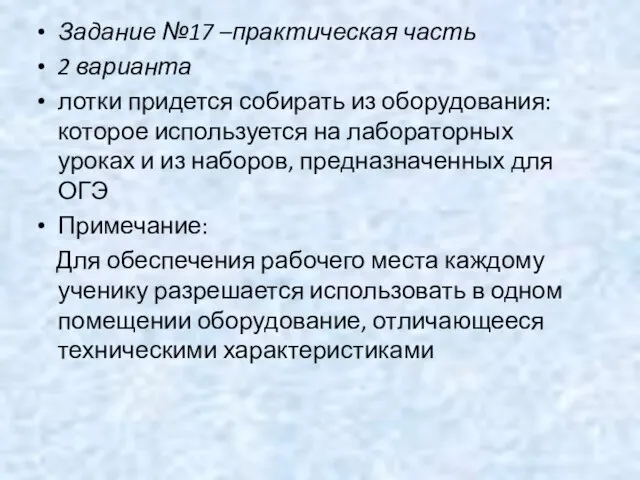 • Задание №17 –практическая часть
• 2 варианта
• лотки придется собирать из оборудования: которое используется на лабораторных уроках и из наборов, предназначенных для ОГЭ
• Примечание:
Для обеспечения рабочего места каждому ученику разрешается использовать в одном помещении оборудование, отличающееся техническими характеристиками